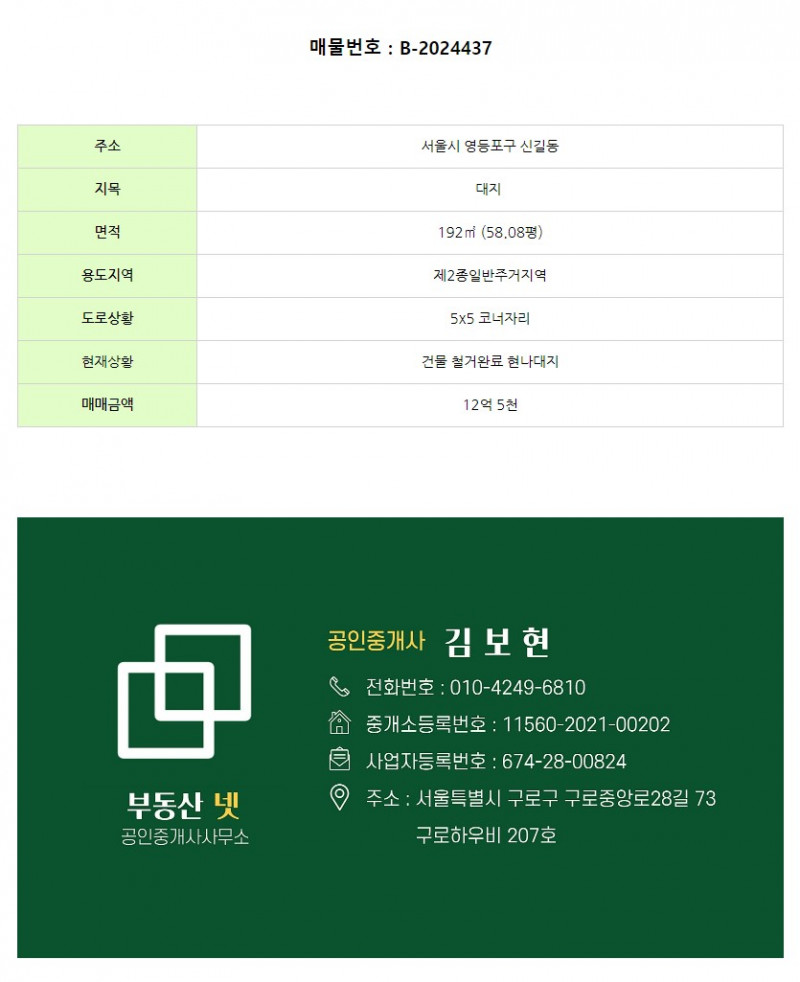 매물번호 : B-2024437

| 주소 | 서울시 영등포구 신길동 |
|---|---|
| 지목 | 대지 |
| 면적 | 192㎡ (58.08평) |
| 용도지역 | 제2종일반주거지역 |
| 도로상황 | 5x5 코너자리 |
| 현재상황 | 건물 철거완료 현나대지 |
| 매매금액 | 12억 5천 |

부동산 넷
공인중개사사무소

공인중개사 김 보 현
전화번호 : 010-4249-6810
중개소등록번호 : 11560-2021-00202
사업자등록번호 : 674-28-00824
주소 : 서울특별시 구로구 구로중앙로28길 73
구로하우비 207호